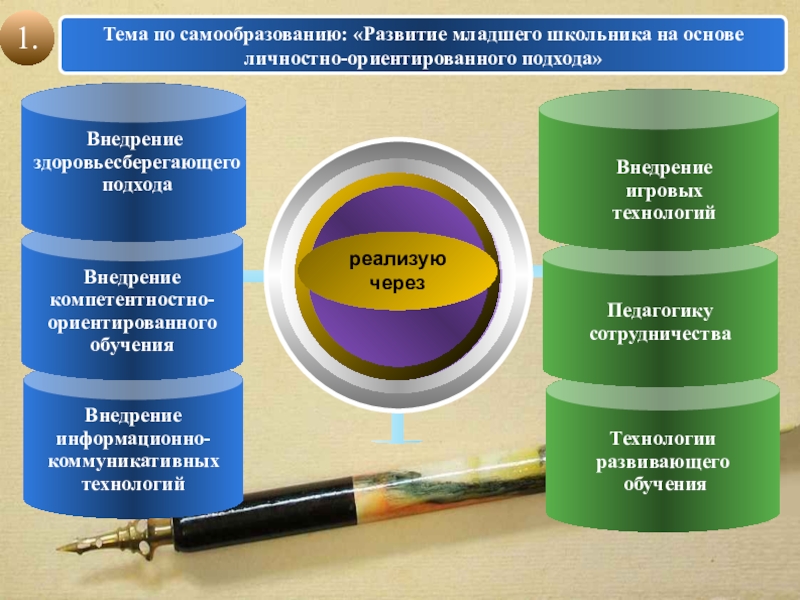 1.

Тема по самообразованию: «Развитие младшего школьника на основе личностно-ориентированного подхода»

Внедрение здоровьесберегающего подхода

Внедрение компетентностно-ориентированного обучения

Внедрение информационно-коммуникативных технологий

реализую через

Внедрение игровых технологий

Педагогику сотрудничества

Технологии развивающего обучения